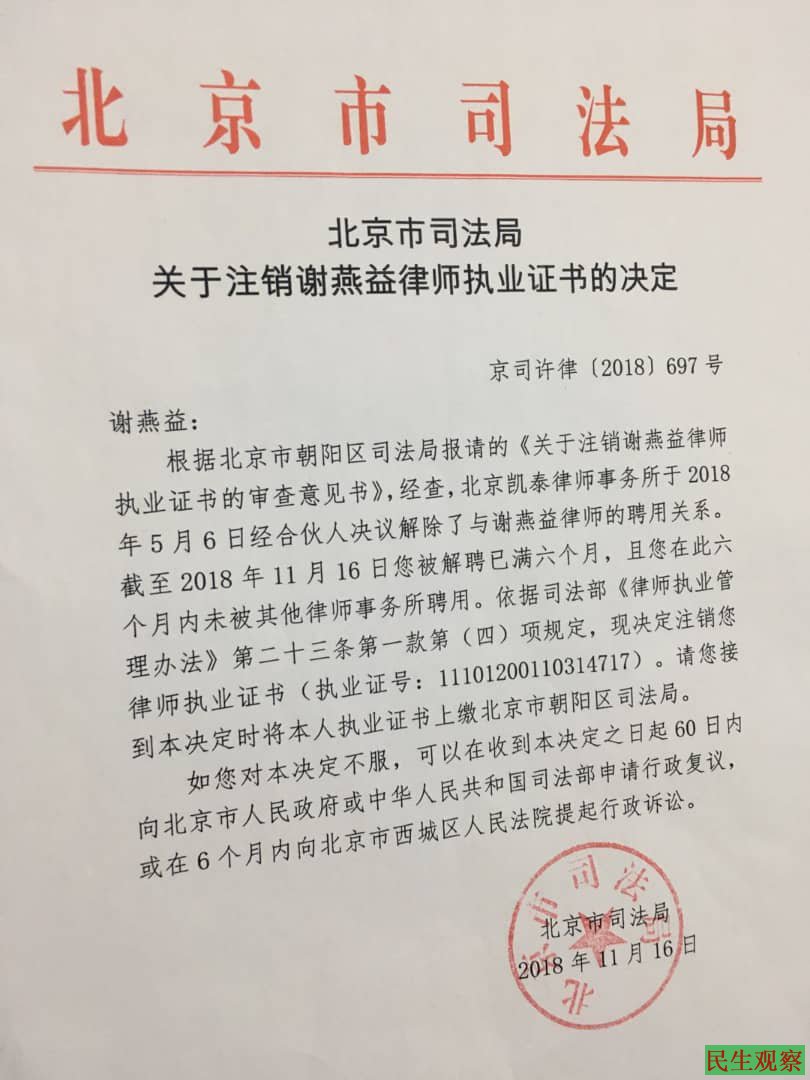 北京市司法局

北京市司法局
关于注销谢燕益律师执业证书的决定

京司许律〔2018〕697号

谢燕益：

根据北京市朝阳区司法局报请的《关于注销谢燕益律师执业证书的审查意见书》，经查，北京凯泰律师事务所于2018年5月6日经合伙人决议解除了与谢燕益律师的聘用关系。截至2018年11月16日您被解聘已满六个月，且您在此六个月内未被其他律师事务所聘用。依据司法部《律师执业管理办法》第二十三条第一款第（四）项规定，现决定注销您律师执业证书（执业证号：11101200110314717）。请您接到本决定时将本人执业证书上缴北京市朝阳区司法局。

如您对本决定不服，可以在收到本决定之日起60日内向北京市人民政府或中华人民共和国司法部申请行政复议，或在6个月内向北京市西城区人民法院提起行政诉讼。

北京市司法局
2018年11月16日

北京市司法局

民生观察